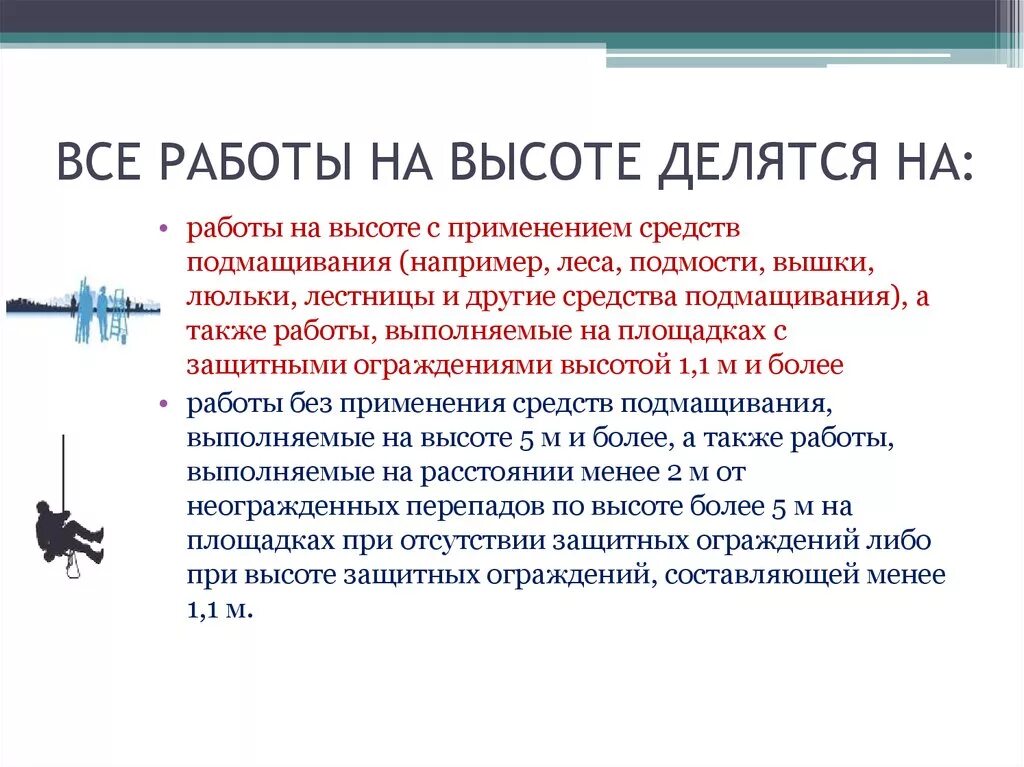 ВСЕ РАБОТЫ НА ВЫСОТЕ ДЕЛЯТСЯ НА:

• работы на высоте с применением средств подмащивания (например, леса, подмости, вышки, люльки, лестницы и другие средства подмащивания), а также работы, выполняемые на площадках с защитными ограждениями высотой 1,1 м и более

• работы без применения средств подмащивания, выполняемые на высоте 5 м и более, а также работы, выполняемые на расстоянии менее 2 м от неогражденных перепадов по высоте более 5 м на площадках при отсутствии защитных ограждений либо при высоте защитных ограждений, составляющей менее 1,1 м.